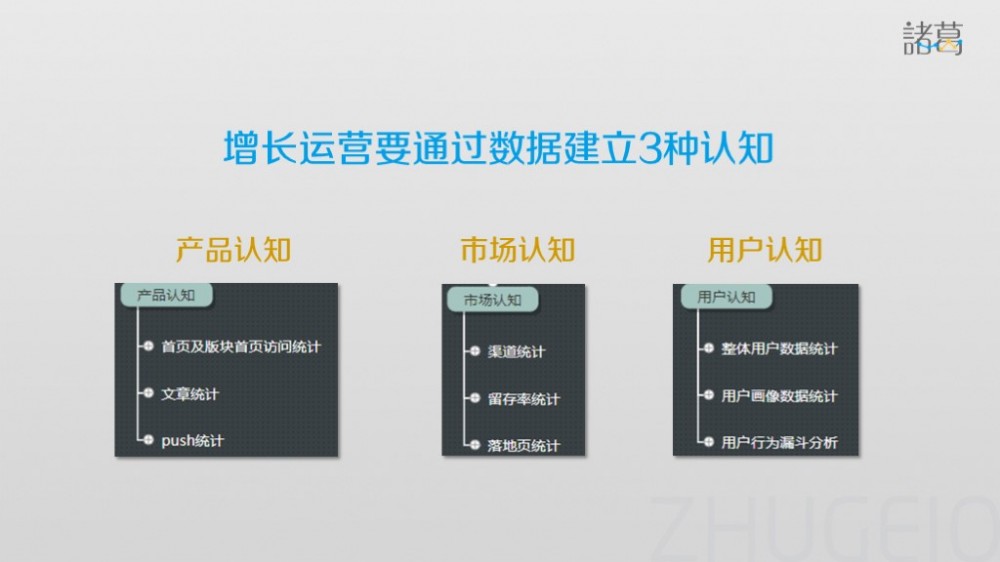 諸葛

增长运营要通过数据建立3种认知

产品认知

产品认知
首页及版块首页访问统计
文章统计
push统计

市场认知

市场认知
渠道统计
留存率统计
落地页统计

用户认知

用户认知
整体用户数据统计
用户画像数据统计
用户行为漏斗分析

ZHUGEIO